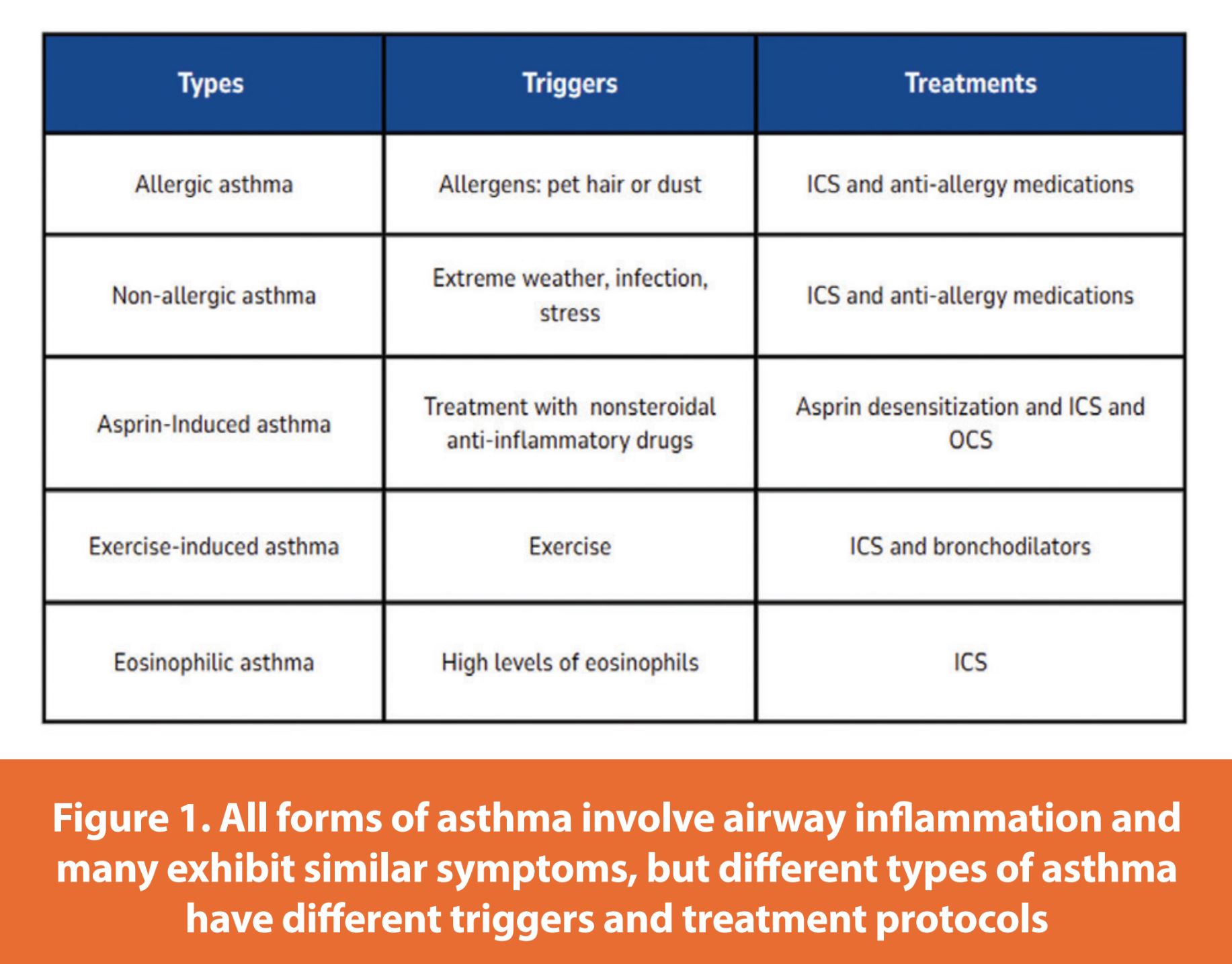 | Types | Triggers | Treatments |
|---|---|---|
| Allergic asthma | Allergens: pet hair or dust | ICS and anti-allergy medications |
| Non-allergic asthma | Extreme weather, infection, stress | ICS and anti-allergy medications |
| Asprin-Induced asthma | Treatment with nonsteroidal anti-inflammatory drugs | Asprin desensitization and ICS and OCS |
| Exercise-induced asthma | Exercise | ICS and bronchodilators |
| Eosinophilic asthma | High levels of eosinophils | ICS |

Figure 1. All forms of asthma involve airway inflammation and many exhibit similar symptoms, but different types of asthma have different triggers and treatment protocols